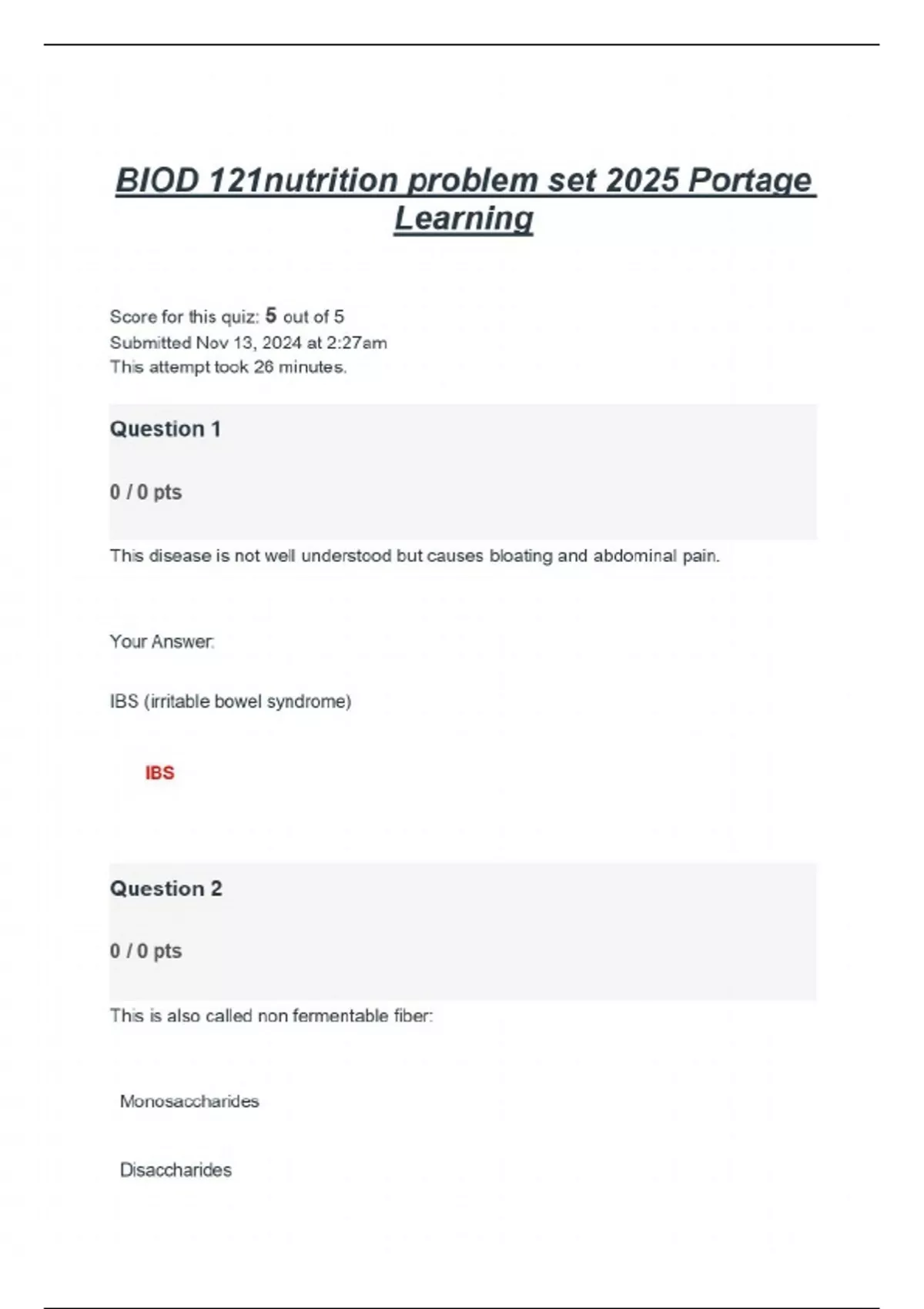 BIOD 121nutrition problem set 2025 Portage Learning

Score for this quiz: 5 out of 5
Submitted Nov 13, 2024 at 2:27am
This attempt took 26 minutes.

Question 1

0 / 0 pts

This disease is not well understood but causes bloating and abdominal pain.

Your Answer:

IBS (irritable bowel syndrome)

IBS

Question 2

0 / 0 pts

This is also called non fermentable fiber:

Monosaccharides

Disaccharides